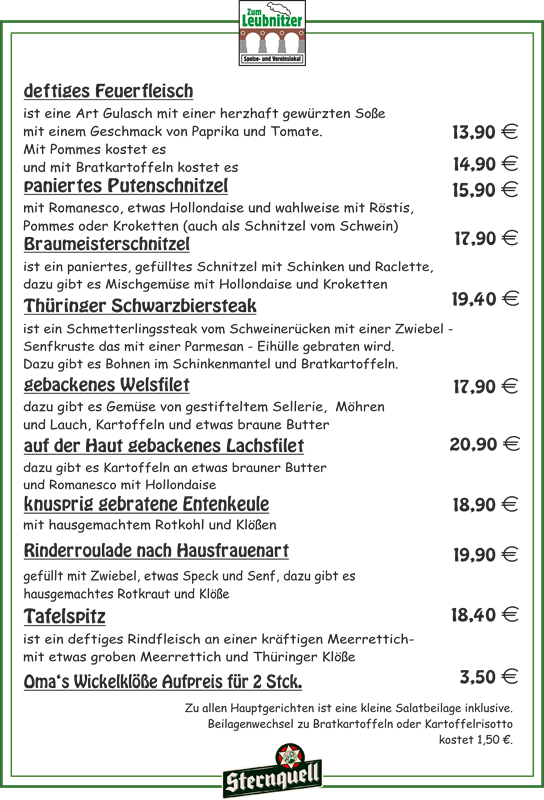 Zum Leubnitzer
Speise- und Vereinslokal

deftiges Feuerfleisch
ist eine Art Gulasch mit einer herzhaft gewürzten Soße mit einem Geschmack von Paprika und Tomate.
Mit Pommes kostet es 13,90 €
und mit Bratkartoffeln kostet es 14,90 €

paniertes Putenschnitzel 15,90 €
mit Romanesco, etwas Hollondaise und wahlweise mit Röstis, Pommes oder Kroketten (auch als Schnitzel vom Schwein)

Braumeisterschnitzel 17,90 €
ist ein paniertes, gefülltes Schnitzel mit Schinken und Raclette, dazu gibt es Mischgemüse mit Hollondaise und Kroketten

Thüringer Schwarzbiersteak 19,40 €
ist ein Schmetterlingssteak vom Schweinerücken mit einer Zwiebel - Senfkruste das mit einer Parmesan - Eihülle gebraten wird. Dazu gibt es Bohnen im Schinkenmantel und Bratkartoffeln.

gebackenes Welsfilet 17,90 €
dazu gibt es Gemüse von gestifteltem Sellerie, Möhren und Lauch, Kartoffeln und etwas braune Butter

auf der Haut gebackenes Lachsfilet 20,90 €
dazu gibt es Kartoffeln an etwas brauner Butter und Romanesco mit Hollondaise

knusprig gebratene Entenkeule 18,90 €
mit hausgemachtem Rotkohl und Klößen

Rinderroulade nach Hausfrauenart 19,90 €
gefüllt mit Zwiebel, etwas Speck und Senf, dazu gibt es hausgemachtes Rotkraut und Klöße

Tafelspitz 18,40 €
ist ein deftiges Rindfleisch an einer kräftigen Meerrettich- mit etwas groben Meerrettich und Thüringer Klöße

Oma's Wickelklöße Aufpreis für 2 Stck. 3,50 €

Zu allen Hauptgerichten ist eine kleine Salatbeilage inklusive.
Beilagenwechsel zu Bratkartoffeln oder Kartoffelrisotto kostet 1,50 €.

Sternquell